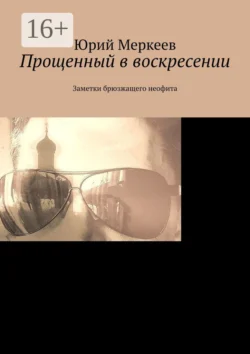 16+

Юрий Меркеев

Прощенный в воскресении

Заметки брюзжащего неофита